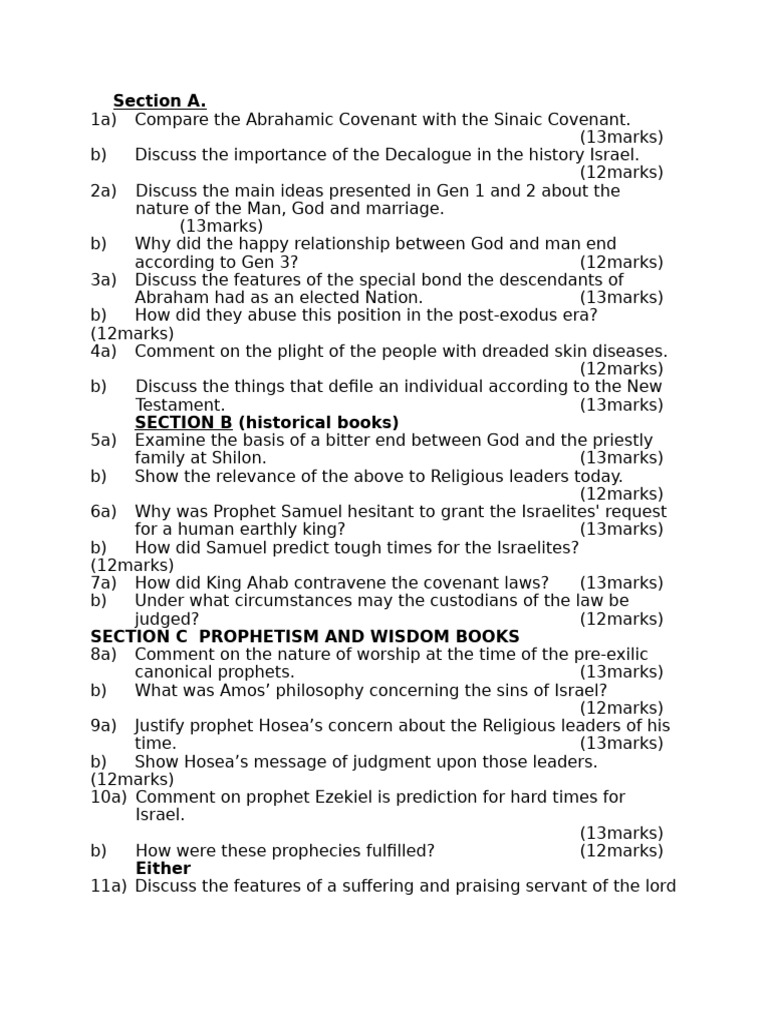 Section A.

1a) Compare the Abrahamic Covenant with the Sinaic Covenant. (13marks)

b) Discuss the importance of the Decalogue in the history Israel. (12marks)

2a) Discuss the main ideas presented in Gen 1 and 2 about the nature of the Man, God and marriage. (13marks)

b) Why did the happy relationship between God and man end according to Gen 3? (12marks)

3a) Discuss the features of the special bond the descendants of Abraham had as an elected Nation. (13marks)

b) How did they abuse this position in the post-exodus era? (12marks)

4a) Comment on the plight of the people with dreaded skin diseases. (12marks)

b) Discuss the things that defile an individual according to the New Testament. (13marks)

SECTION B (historical books)

5a) Examine the basis of a bitter end between God and the priestly family at Shilon. (13marks)

b) Show the relevance of the above to Religious leaders today. (12marks)

6a) Why was Prophet Samuel hesitant to grant the Israelites' request for a human earthly king? (13marks)

b) How did Samuel predict tough times for the Israelites? (12marks)

7a) How did King Ahab contravene the covenant laws? (13marks)

b) Under what circumstances may the custodians of the law be judged? (12marks)

SECTION C PROPHETISM AND WISDOM BOOKS

8a) Comment on the nature of worship at the time of the pre-exilic canonical prophets. (13marks)

b) What was Amos' philosophy concerning the sins of Israel? (12marks)

9a) Justify prophet Hosea's concern about the Religious leaders of his time. (13marks)

b) Show Hosea's message of judgment upon those leaders. (12marks)

10a) Comment on prophet Ezekiel is prediction for hard times for Israel. (13marks)

b) How were these prophecies fulfilled? (12marks)

Either

11a) Discuss the features of a suffering and praising servant of the lord